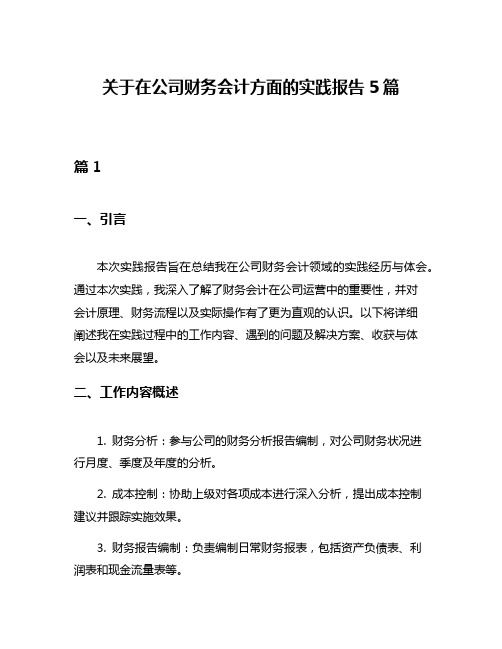 关于在公司财务会计方面的实践报告 5 篇

篇 1

一、引言

本次实践报告旨在总结我在公司财务会计领域的实践经历与体会。通过本次实践，我深入了解了财务会计在公司运营中的重要性，并对会计原理、财务流程以及实际操作有了更为直观的认识。以下将详细阐述我在实践过程中的工作内容、遇到的问题及解决方案、收获与体会以及未来展望。

二、工作内容概述

1. 财务分析：参与公司的财务分析报告编制，对公司财务状况进行月度、季度及年度的分析。

2. 成本控制：协助上级对各项成本进行深入分析，提出成本控制建议并跟踪实施效果。

3. 财务报告编制：负责编制日常财务报表，包括资产负债表、利润表和现金流量表等。